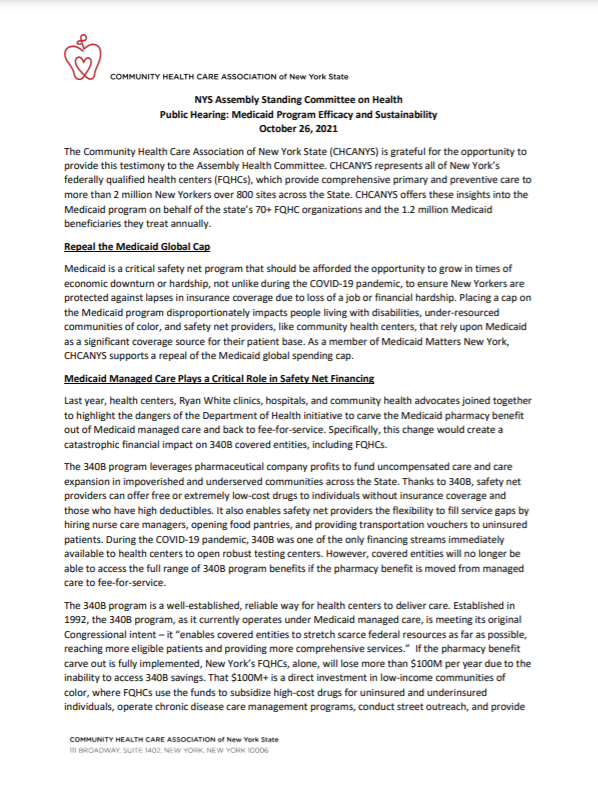 COMMUNITY HEALTH CARE ASSOCIATION of New York State

NYS Assembly Standing Committee on Health
Public Hearing: Medicaid Program Efficacy and Sustainability
October 26, 2021

The Community Health Care Association of New York State (CHCANYS) is grateful for the opportunity to provide this testimony to the Assembly Health Committee. CHCANYS represents all of New York's federally qualified health centers (FQHCs), which provide comprehensive primary and preventive care to more than 2 million New Yorkers over 800 sites across the State. CHCANYS offers these insights into the Medicaid program on behalf of the state's 70+ FQHC organizations and the 1.2 million Medicaid beneficiaries they treat annually.

Repeal the Medicaid Global Cap

Medicaid is a critical safety net program that should be afforded the opportunity to grow in times of economic downturn or hardship, not unlike during the COVID-19 pandemic, to ensure New Yorkers are protected against lapses in insurance coverage due to loss of a job or financial hardship. Placing a cap on the Medicaid program disproportionately impacts people living with disabilities, under-resourced communities of color, and safety net providers, like community health centers, that rely upon Medicaid as a significant coverage source for their patient base. As a member of Medicaid Matters New York, CHCANYS supports a repeal of the Medicaid global spending cap.

Medicaid Managed Care Plays a Critical Role in Safety Net Financing

Last year, health centers, Ryan White clinics, hospitals, and community health advocates joined together to highlight the dangers of the Department of Health initiative to carve the Medicaid pharmacy benefit out of Medicaid managed care and back to fee-for-service. Specifically, this change would create a catastrophic financial impact on 340B covered entities, including FQHCs.

The 340B program leverages pharmaceutical company profits to fund uncompensated care and care expansion in impoverished and underserved communities across the State. Thanks to 340B, safety net providers can offer free or extremely low-cost drugs to individuals without insurance coverage and those who have high deductibles. It also enables safety net providers the flexibility to fill service gaps by hiring nurse care managers, opening food pantries, and providing transportation vouchers to uninsured patients. During the COVID-19 pandemic, 340B was one of the only financing streams immediately available to health centers to open robust testing centers. However, covered entities will no longer be able to access the full range of 340B program benefits if the pharmacy benefit is moved from managed care to fee-for-service.

The 340B program is a well-established, reliable way for health centers to deliver care. Established in 1992, the 340B program, as it currently operates under Medicaid managed care, is meeting its original Congressional intent – it "enables covered entities to stretch scarce federal resources as far as possible, reaching more eligible patients and providing more comprehensive services." If the pharmacy benefit carve out is fully implemented, New York's FQHCs, alone, will lose more than $100M per year due to the inability to access 340B savings. That $100M+ is a direct investment in low-income communities of color, where FQHCs use the funds to subsidize high-cost drugs for uninsured and underinsured individuals, operate chronic disease care management programs, conduct street outreach, and provide

COMMUNITY HEALTH CARE ASSOCIATION of New York State
111 BROADWAY, SUITE 1402, NEW YORK, NEW YORK 10006